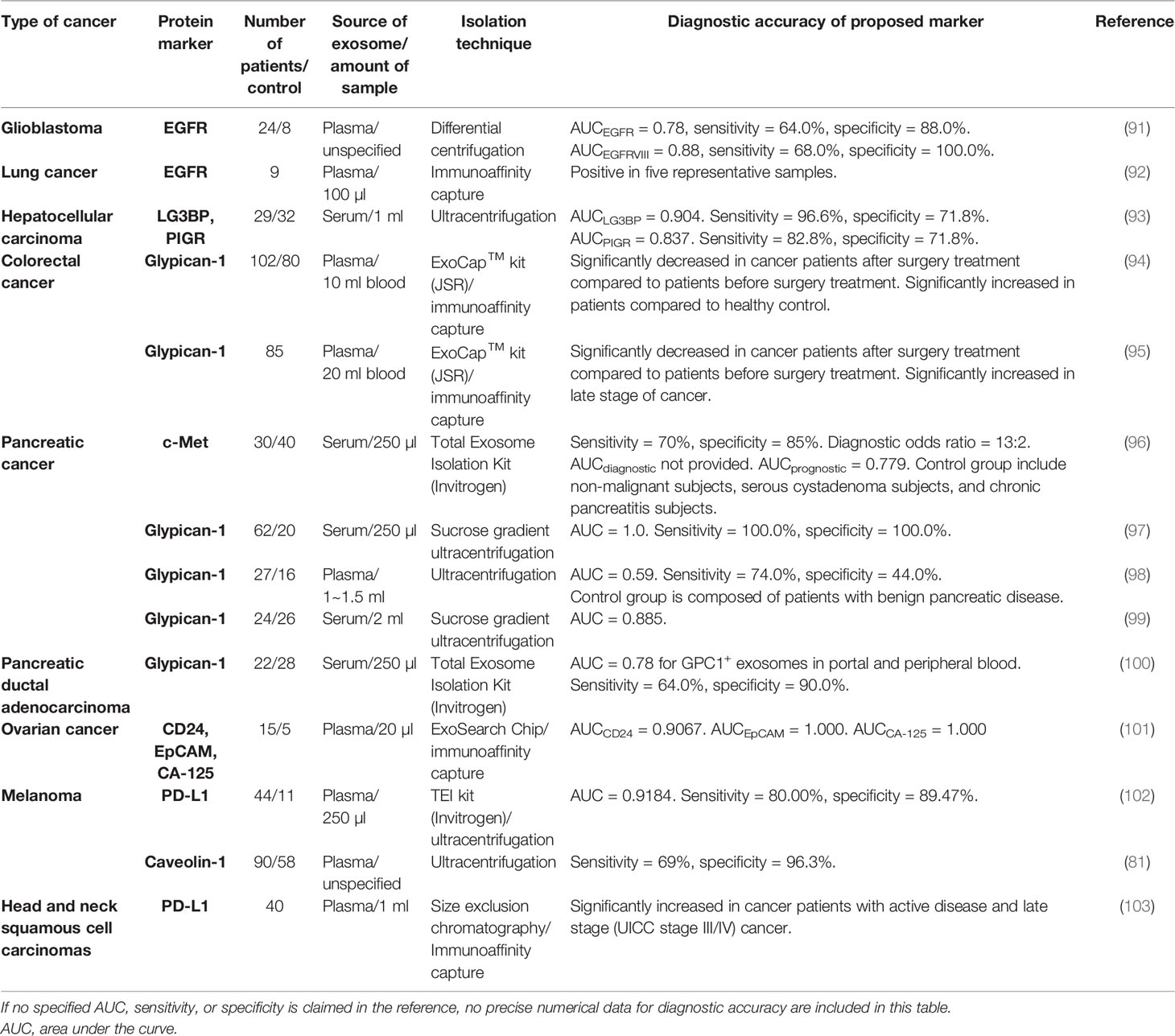 | Type of cancer | Protein marker | Number of patients/ control | Source of exosome/ amount of sample | Isolation technique | Diagnostic accuracy of proposed marker | Reference |
|---|---|---|---|---|---|---|
| Glioblastoma | EGFR | 24/8 | Plasma/ unspecified | Differential centrifugation | $AUC_{EGFR}$ = 0.78, sensitivity = 64.0%, specificity = 88.0%. $AUC_{EGFRVIII}$ = 0.88, sensitivity = 68.0%, specificity = 100.0%. | (91) |
| Lung cancer | EGFR | 9 | Plasma/ 100 µl | Immunoaffinity capture | Positive in five representative samples. | (92) |
| Hepatocellular carcinoma | LG3BP, PIGR | 29/32 | Serum/1 ml | Ultracentrifugation | $AUC_{LG3BP}$ = 0.904. Sensitivity = 96.6%, specificity = 71.8%. $AUC_{PIGR}$ = 0.837. Sensitivity = 82.8%, specificity = 71.8%. | (93) |
| Colorectal cancer | Glypican-1 | 102/80 | Plasma/ 10 ml blood | ExoCap$^{TM}$ kit (JSR)/ immunoaffinity capture | Significantly decreased in cancer patients after surgery treatment compared to patients before surgery treatment. Significantly increased in patients compared to healthy control. | (94) |
| | Glypican-1 | 85 | Plasma/ 20 ml blood | ExoCap$^{TM}$ kit (JSR)/ immunoaffinity capture | Significantly decreased in cancer patients after surgery treatment compared to patients before surgery treatment. Significantly increased in late stage of cancer. | (95) |
| Pancreatic cancer | c-Met | 30/40 | Serum/250 µl | Total Exosome Isolation Kit (Invitrogen) | Sensitivity = 70%, specificity = 85%. Diagnostic odds ratio = 13:2. $AUC_{diagnostic}$ not provided. $AUC_{prognostic}$ = 0.779. Control group include non-malignant subjects, serous cystadenoma subjects, and chronic pancreatitis subjects. | (96) |
| | Glypican-1 | 62/20 | Serum/250 µl | Sucrose gradient ultracentrifugation | AUC = 1.0. Sensitivity = 100.0%, specificity = 100.0%. | (97) |
| | Glypican-1 | 27/16 | Plasma/ 1~1.5 ml | Ultracentrifugation | AUC = 0.59. Sensitivity = 74.0%, specificity = 44.0%. Control group is composed of patients with benign pancreatic disease. | (98) |
| | Glypican-1 | 24/26 | Serum/2 ml | Sucrose gradient ultracentrifugation | AUC = 0.885. | (99) |
| Pancreatic ductal adenocarcinoma | Glypican-1 | 22/28 | Serum/250 µl | Total Exosome Isolation Kit (Invitrogen) | AUC = 0.78 for $GPC1^+$ exosomes in portal and peripheral blood. Sensitivity = 64.0%, specificity = 90.0%. | (100) |
| Ovarian cancer | CD24, EpCAM, CA-125 | 15/5 | Plasma/20 µl | ExoSearch Chip/ immunoaffinity capture | $AUC_{CD24}$ = 0.9067. $AUC_{EpCAM}$ = 1.000. $AUC_{CA-125}$ = 1.000 | (101) |
| Melanoma | PD-L1 | 44/11 | Plasma/ 250 µl | TEI kit (Invitrogen)/ ultracentrifugation | AUC = 0.9184. Sensitivity = 80.00%, specificity = 89.47%. | (102) |
| | Caveolin-1 | 90/58 | Plasma/ unspecified | Ultracentrifugation | Sensitivity = 69%, specificity = 96.3%. | (81) |
| Head and neck squamous cell carcinomas | PD-L1 | 40 | Plasma/1 ml | Size exclusion chromatography/ Immunoaffinity capture | Significantly increased in cancer patients with active disease and late stage (UICC stage III/IV) cancer. | (103) |

If no specified AUC, sensitivity, or specificity is claimed in the reference, no precise numerical data for diagnostic accuracy are included in this table.
AUC, area under the curve.